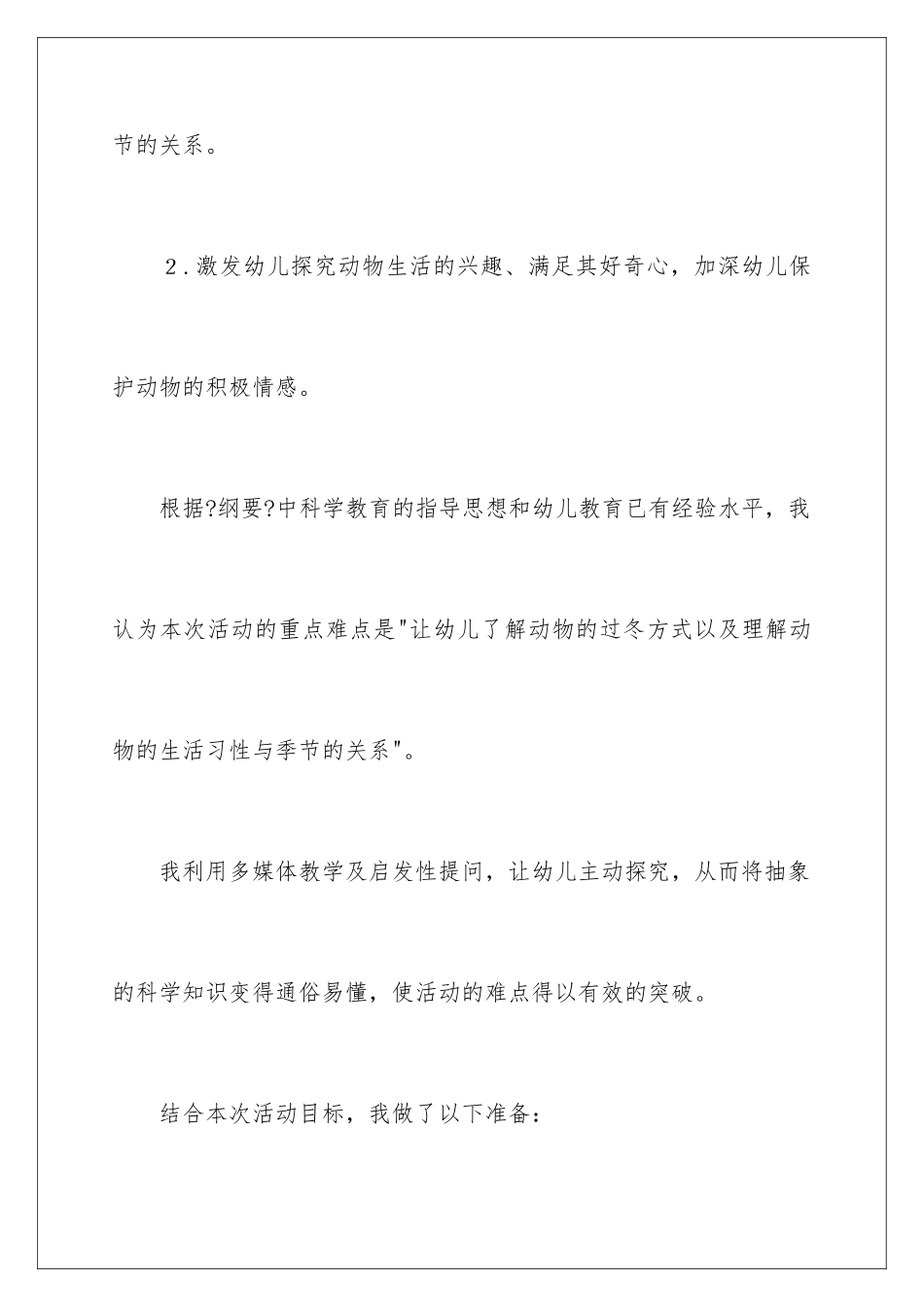 节的关系。

2．激发幼儿探究动物生活的兴趣、满足其好奇心，加深幼儿保护动物的积极情感。

根据?纲要?中科学教育的指导思想和幼儿教育已有经验水平，我认为本次活动的重点难点是"让幼儿了解动物的过冬方式以及理解动物的生活习性与季节的关系"。

我利用多媒体教学及启发性提问，让幼儿主动探究，从而将抽象的科学知识变得通俗易懂，使活动的难点得以有效的突破。

结合本次活动目标，我做了以下准备：